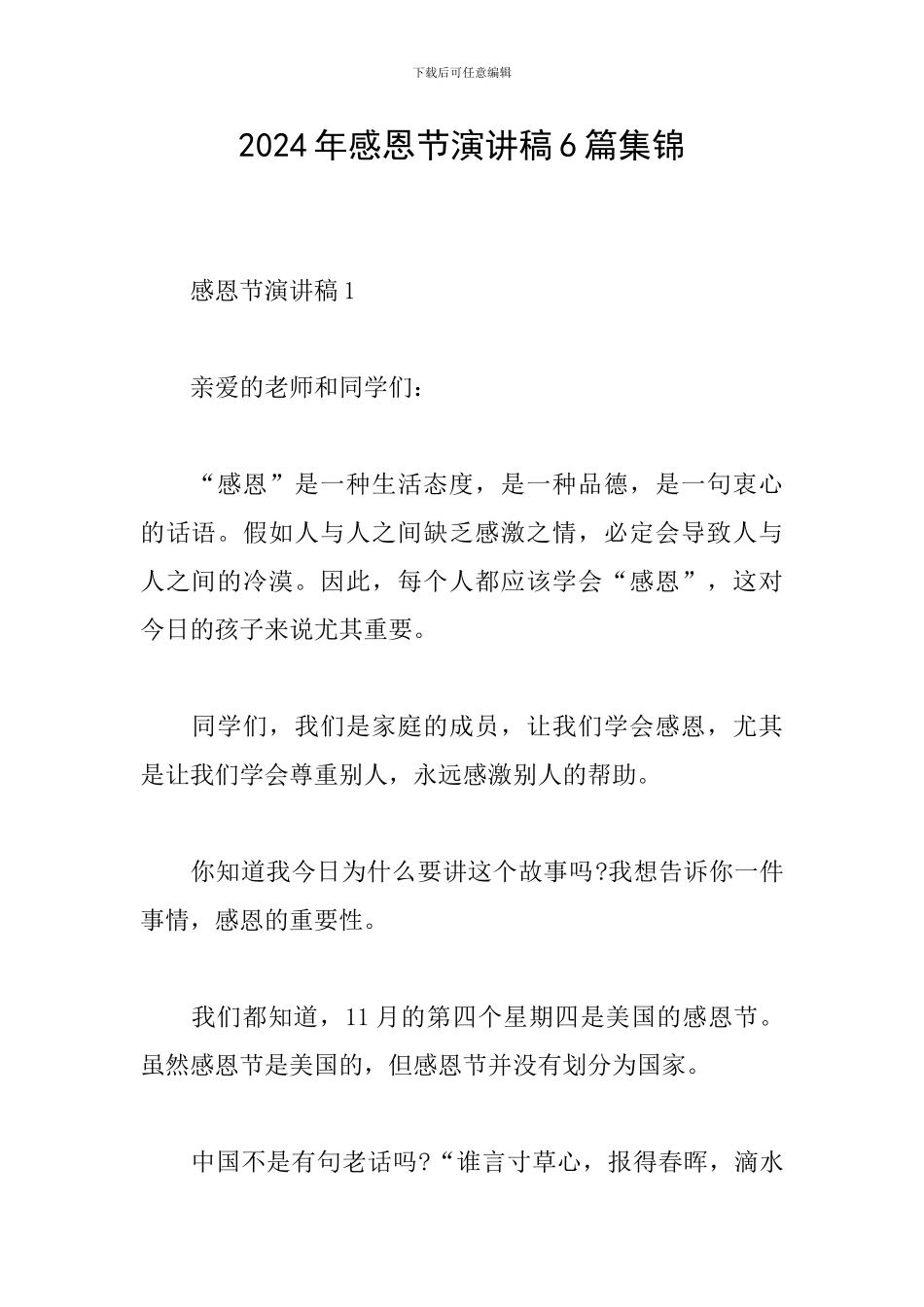 下载后可任意编辑

2024年感恩节演讲稿6篇集锦

感恩节演讲稿1

亲爱的老师和同学们：

“感恩”是一种生活态度，是一种品德，是一句衷心的话语。假如人与人之间缺乏感激之情，必定会导致人与人之间的冷漠。因此，每个人都应该学会“感恩”，这对今日的孩子来说尤其重要。

同学们，我们是家庭的成员，让我们学会感恩，尤其是让我们学会尊重别人，永远感激别人的帮助。

你知道我今日为什么要讲这个故事吗?我想告诉你一件事情，感恩的重要性。

我们都知道，11月的第四个星期四是美国的感恩节。虽然感恩节是美国的，但感恩节并没有划分为国家。

中国不是有句老话吗?“谁言寸草心，报得春晖，滴水